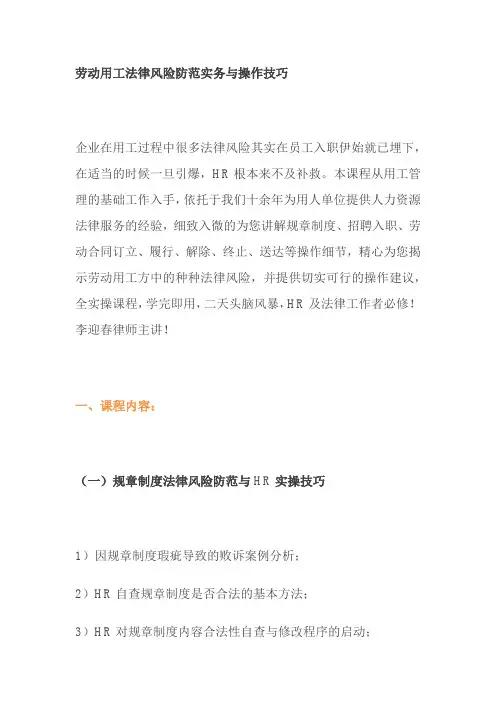 劳动用工法律风险防范实务与操作技巧

企业在用工过程中很多法律风险其实在员工入职伊始就已埋下，在适当的时候一旦引爆，HR 根本来不及补救。本课程从用工管理的基础工作入手，依托于我们十余年为用人单位提供人力资源法律服务的经验，细致入微的为您讲解规章制度、招聘入职、劳动合同订立、履行、解除、终止、送达等操作细节，精心为您揭示劳动用工方中的种种法律风险，并提供切实可行的操作建议，全实操课程，学完即用，二天头脑风暴，HR 及法律工作者必修！李迎春律师主讲！

一、课程内容：

（一）规章制度法律风险防范与HR 实操技巧

1）因规章制度瑕疵导致的败诉案例分析；

2）HR 自查规章制度是否合法的基本方法；

3）HR 对规章制度内容合法性自查与修改程序的启动；